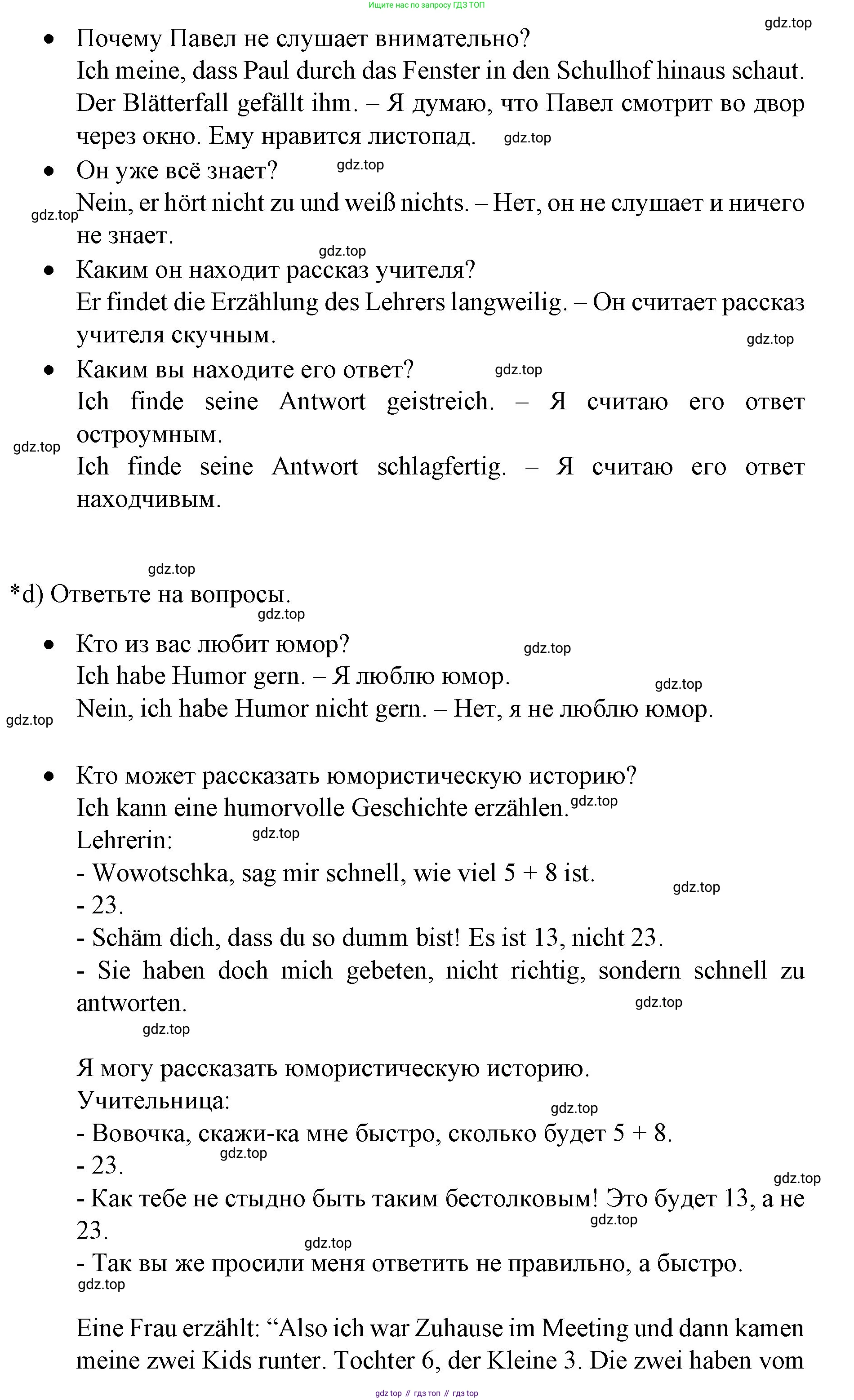 Ищите нас по запросу ГДЗ ТОП

gdz.top

• Почему Павел не слушает внимательно?
Ich meine, dass Paul durch das Fenster in den Schulhof hinaus schaut. Der Blätterfall gefällt ihm. – Я думаю, что Павел смотрит во двор через окно. Ему нравится листопад. gdz.top

• Он уже всё знает? gdz.top
gdz.top Nein, er hört nicht zu und weiß nichts. – Нет, он не слушает и ничего не знает.
gdz.top

• Каким он находит рассказ учителя?
Er findet die Erzählung des Lehrers langweilig. – Он считает рассказ учителя скучным. gdz.top

• Каким вы находите его ответ? gdz.top
Ich finde seine Antwort geistreich. – Я считаю его ответ остроумным.
gdz.top
Ich finde seine Antwort schlagfertig. – Я считаю его ответ находчивым.

gdz.top
*d) Ответьте на вопросы.
gdz.top

• Кто из вас любит юмор? gdz.top
Ich habe Humor gern. – Я люблю юмор. gdz.top
gdz.top Nein, ich habe Humor nicht gern. – Нет, я не люблю юмор.

• Кто может рассказать юмористическую историю?
Ich kann eine humorvolle Geschichte erzählen. gdz.top
Lehrerin: gdz.top
- Wowotschka, sag mir schnell, wie viel 5 + 8 ist. gdz.top
- 23.
- Schäm dich, dass du so dumm bist! Es ist 13, nicht 23.
- Sie haben doch mich gebeten, nicht richtig, sondern schnell zu antworten. gdz.top
gdz.top

Я могу рассказать юмористическую историю.
Учительница: gdz.top
- Вовочка, скажи-ка мне быстро, сколько будет 5 + 8.
- 23. gdz.top
gdz.top
- Как тебе не стыдно быть таким бестолковым! Это будет 13, а не 23. gdz.top
gdz.top
- Так вы же просили меня ответить не правильно, а быстро.
gdz.top

Eine Frau erzählt: “Also ich war Zuhause im Meeting und dann kamen meine zwei Kids runter. Tochter 6, der Kleine 3. Die zwei haben vom

gdz top // гдз топ // гдз top